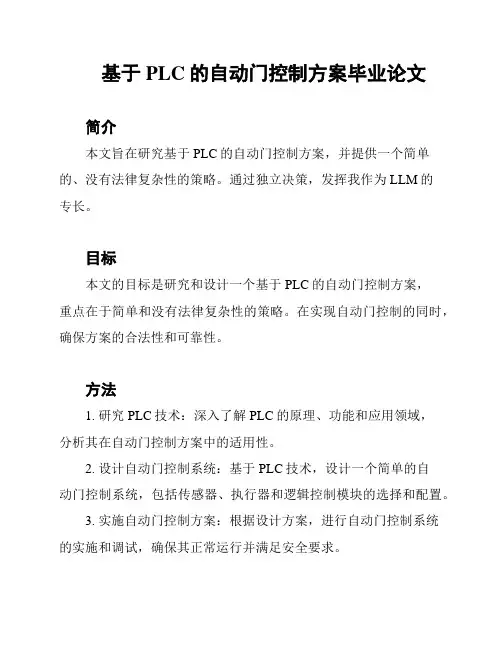 基于 PLC 的自动门控制方案毕业论文

简介

本文旨在研究基于 PLC 的自动门控制方案，并提供一个简单的、没有法律复杂性的策略。通过独立决策，发挥我作为 LLM 的专长。

目标

本文的目标是研究和设计一个基于 PLC 的自动门控制方案，重点在于简单和没有法律复杂性的策略。在实现自动门控制的同时，确保方案的合法性和可靠性。

方法

1. 研究 PLC 技术：深入了解 PLC 的原理、功能和应用领域，分析其在自动门控制方案中的适用性。

2. 设计自动门控制系统：基于 PLC 技术，设计一个简单的自动门控制系统，包括传感器、执行器和逻辑控制模块的选择和配置。

3. 实施自动门控制方案：根据设计方案，进行自动门控制系统的实施和调试，确保其正常运行并满足安全要求。